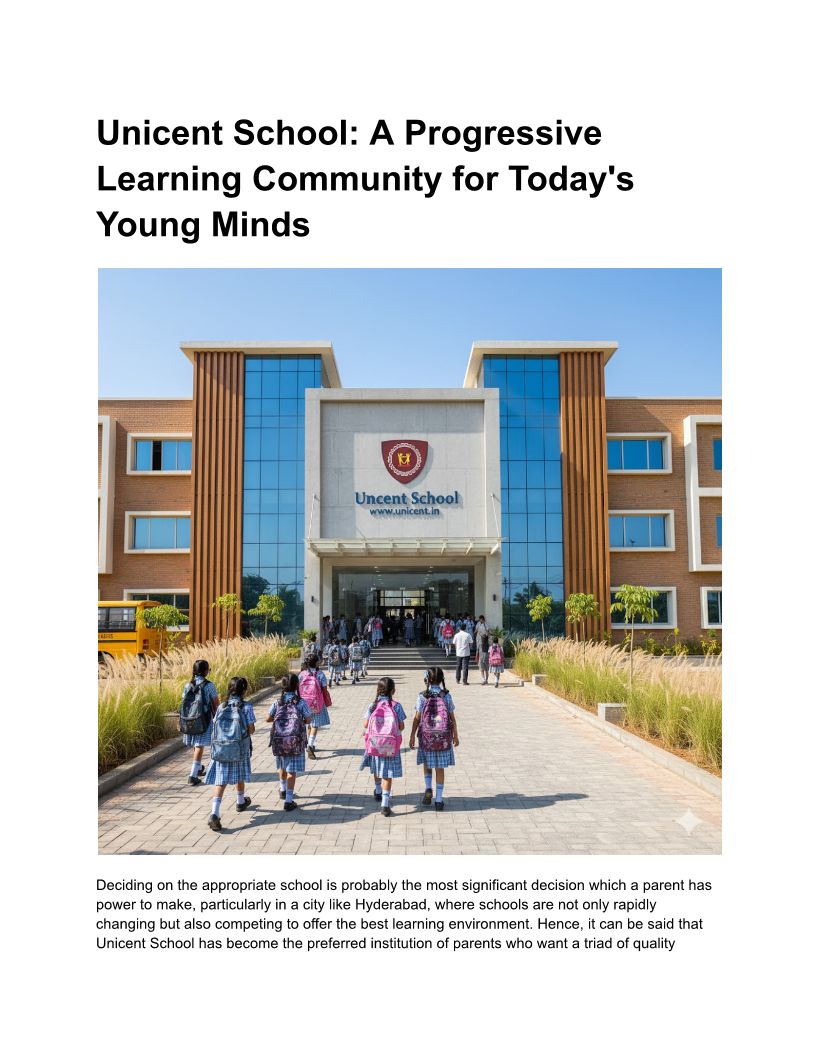 Unicent School: A Progressive Learning Community for Today's Young Minds

Uncent School
www.unicent.in

Deciding on the appropriate school is probably the most significant decision which a parent has power to make, particularly in a city like Hyderabad, where schools are not only rapidly changing but also competing to offer the best learning environment. Hence, it can be said that Unicent School has become the preferred institution of parents who want a triad of quality